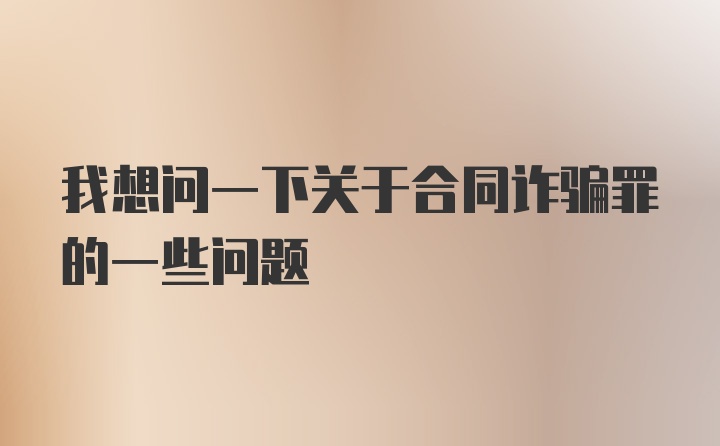 我想问一下关于合同诈骗罪的一些问题